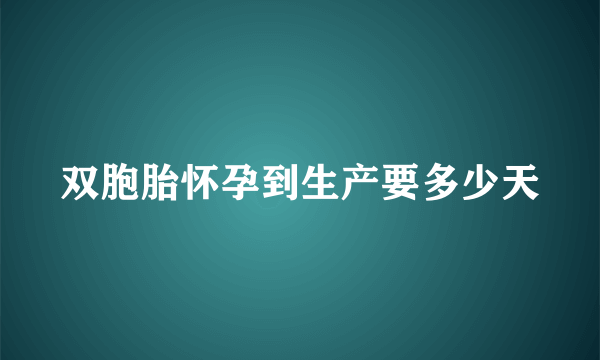 双胞胎怀孕到生产要多少天